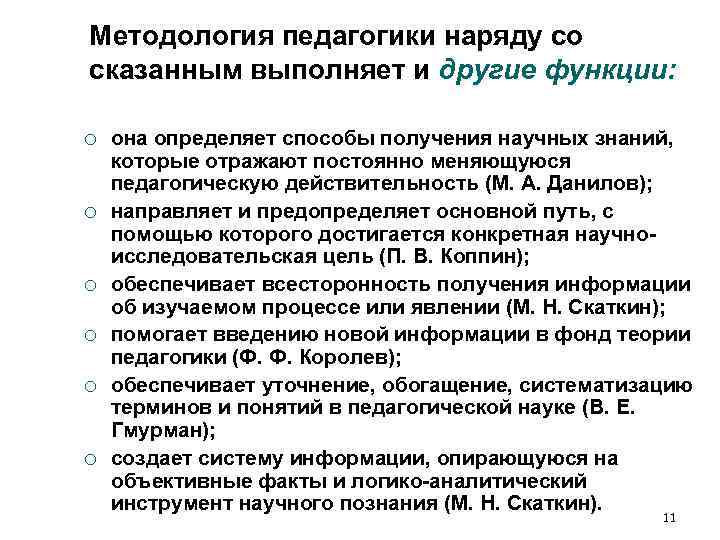 Методология педагогики наряду со сказанным выполняет и другие функции:

○ она определяет способы получения научных знаний, которые отражают постоянно меняющуюся педагогическую действительность (М. А. Данилов);
○ направляет и предопределяет основной путь, с помощью которого достигается конкретная научно-исследовательская цель (П. В. Коппин);
○ обеспечивает всесторонность получения информации об изучаемом процессе или явлении (М. Н. Скаткин);
○ помогает введению новой информации в фонд теории педагогики (Ф. Ф. Королев);
○ обеспечивает уточнение, обогащение, систематизацию терминов и понятий в педагогической науке (В. Е. Гмурман);
○ создает систему информации, опирающуюся на объективные факты и логико-аналитический инструмент научного познания (М. Н. Скаткин).

11